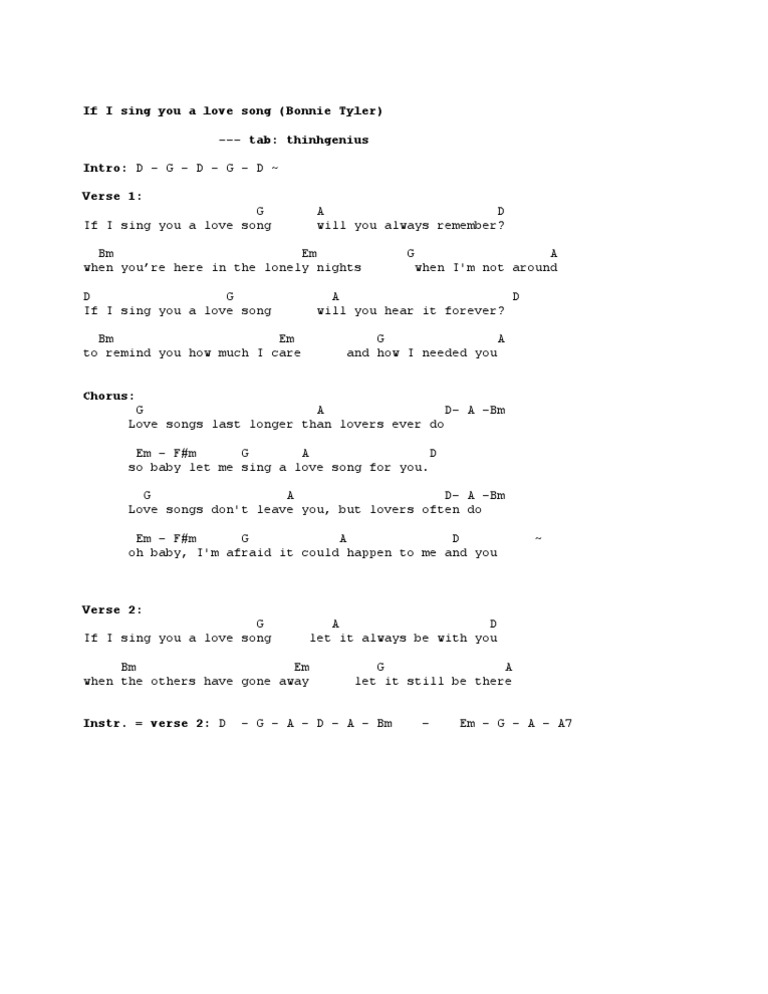 If I sing you a love song (Bonnie Tyler)

--- tab: thinhgenius

Intro: D - G - D - G - D ~

Verse 1:
G A D
If I sing you a love song will you always remember?

Bm Em G A
when you're here in the lonely nights when I'm not around

D G A D
If I sing you a love song will you hear it forever?

Bm Em G A
to remind you how much I care and how I needed you

Chorus:
G A D- A -Bm
Love songs last longer than lovers ever do

Em - F#m G A D
so baby let me sing a love song for you.

G A D- A -Bm
Love songs don't leave you, but lovers often do

Em - F#m G A D ~
oh baby, I'm afraid it could happen to me and you

Verse 2:
G A D
If I sing you a love song let it always be with you

Bm Em G A
when the others have gone away let it still be there

Instr. = verse 2: D - G - A - D - A - Bm - Em - G - A - A7